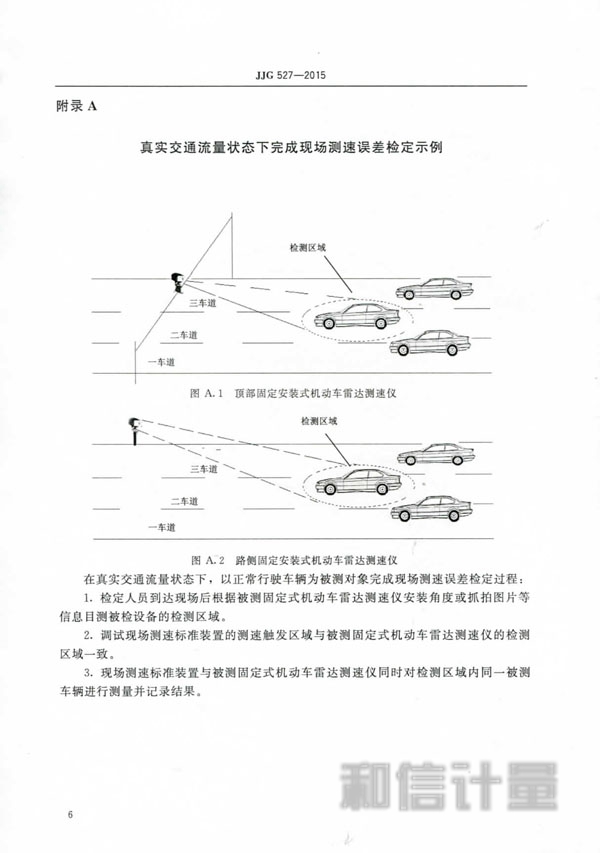 JJG 527—2015

附录 A

真实交通流量状态下完成现场测速误差检定示例

检测区域

三车道

二车道

一车道

图 A.1 顶部固定安装式机动车雷达测速仪

检测区域

三车道

二车道

一车道

图 A.2 路侧固定安装式机动车雷达测速仪

在真实交通流量状态下，以正常行驶车辆为被测对象完成现场测速误差检定过程：

1. 检定人员到达现场后根据被测固定式机动车雷达测速仪安装角度或抓拍图片等信息目测被检设备的检测区域。

2. 调试现场测速标准装置的测速触发区域与被测固定式机动车雷达测速仪的检测区域一致。

3. 现场测速标准装置与被测固定式机动车雷达测速仪同时对检测区域内同一被测车辆进行测量并记录结果。

和信计量

6